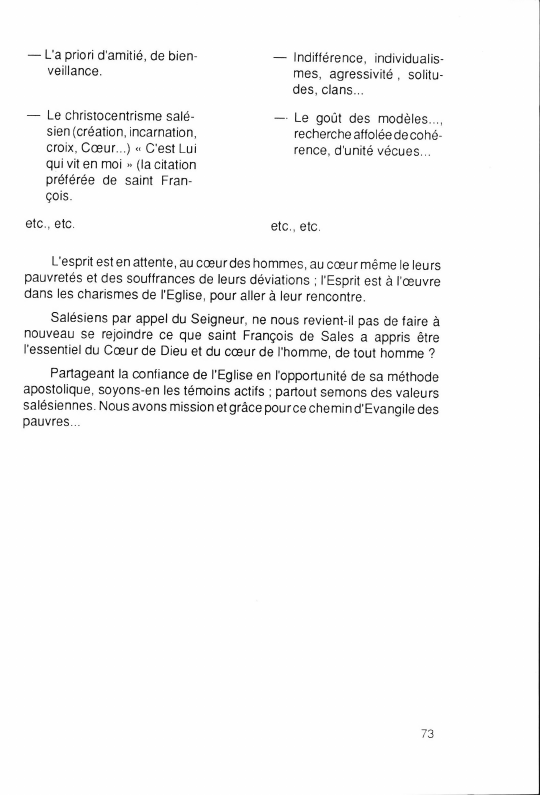 — L'a priori d'amitié, de bienveillance.

— Le christocentrisme salésien (création, incarnation, croix, Cœur...) « C'est Lui qui vit en moi » (la citation préférée de saint François.

etc., etc.

— Indifférence, individualismes, agressivité , solitudes, clans...

— Le goût des modèles..., recherche affolée de cohérence, d'unité vécues...

etc., etc.

L'esprit est en attente, au cœur des hommes, au cœur même le leurs pauvretés et des souffrances de leurs déviations ; l'Esprit est à l'œuvre dans les charismes de l'Eglise, pour aller à leur rencontre.

Salésiens par appel du Seigneur, ne nous revient-il pas de faire à nouveau se rejoindre ce que saint François de Sales a appris être l'essentiel du Cœur de Dieu et du cœur de l'homme, de tout homme ?

Partageant la confiance de l'Eglise en l'opportunité de sa méthode apostolique, soyons-en les témoins actifs ; partout semons des valeurs salésiennes. Nous avons mission et grâce pour ce chemin d'Evangile des pauvres...

73